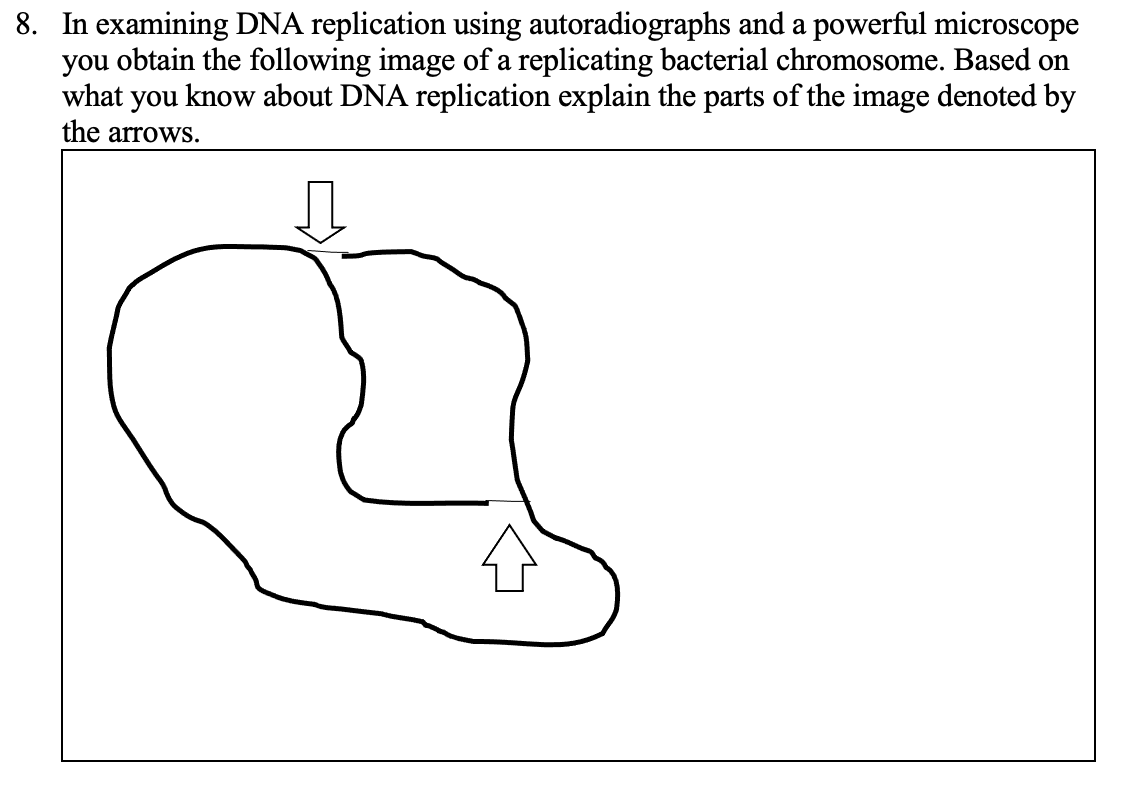 8. In examining DNA replication using autoradiographs and a powerful microscope you obtain the following image of a replicating bacterial chromosome. Based on what you know about DNA replication explain the parts of the image denoted by the arrows.